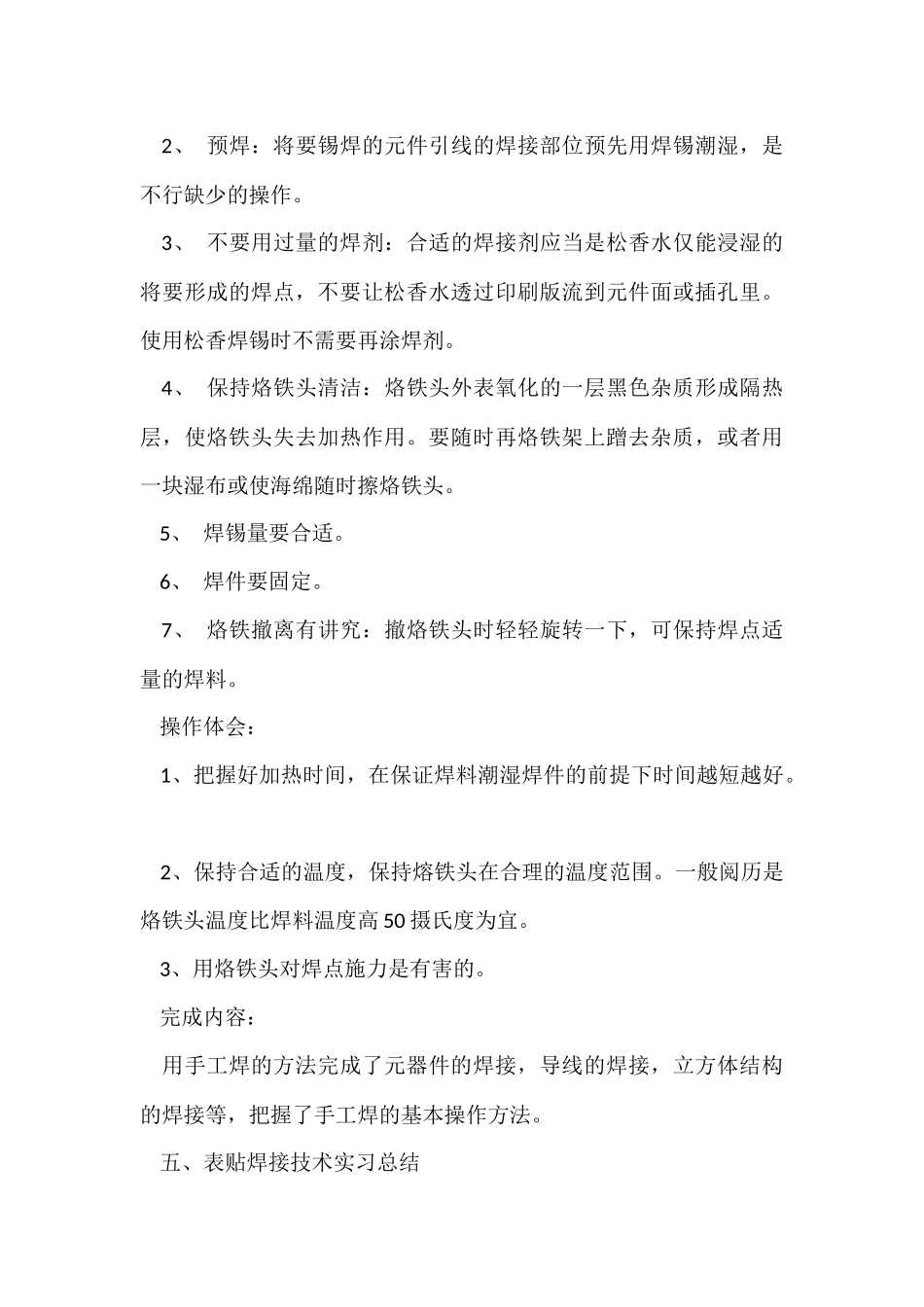 2、 预焊：将要锡焊的元件引线的焊接部位预先用焊锡潮湿，是不行缺少的操作。

3、 不要用过量的焊剂：合适的焊接剂应当是松香水仅能浸湿的将要形成的焊点，不要让松香水透过印刷版流到元件面或插孔里。使用松香焊锡时不需要再涂焊剂。

4、 保持烙铁头清洁：烙铁头外表氧化的一层黑色杂质形成隔热层，使烙铁头失去加热作用。要随时再烙铁架上蹭去杂质，或者用一块湿布或使海绵随时擦烙铁头。

5、 焊锡量要合适。

6、 焊件要固定。

7、 烙铁撤离有讲究：撤烙铁头时轻轻旋转一下，可保持焊点适量的焊料。

操作体会：

1、把握好加热时间，在保证焊料潮湿焊件的前提下时间越短越好。

2、保持合适的温度，保持熔铁头在合理的温度范围。一般阅历是烙铁头温度比焊料温度高50摄氏度为宜。

3、用烙铁头对焊点施力是有害的。

完成内容：

用手工焊的方法完成了元器件的焊接，导线的焊接，立方体结构的焊接等，把握了手工焊的基本操作方法。

五、表贴焊接技术实习总结